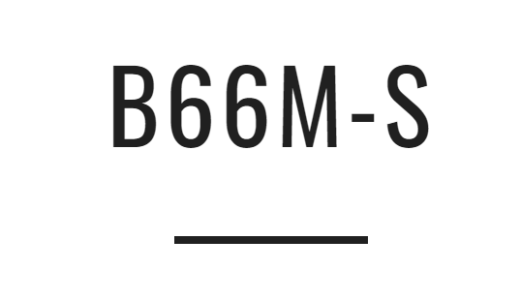 B66M-S